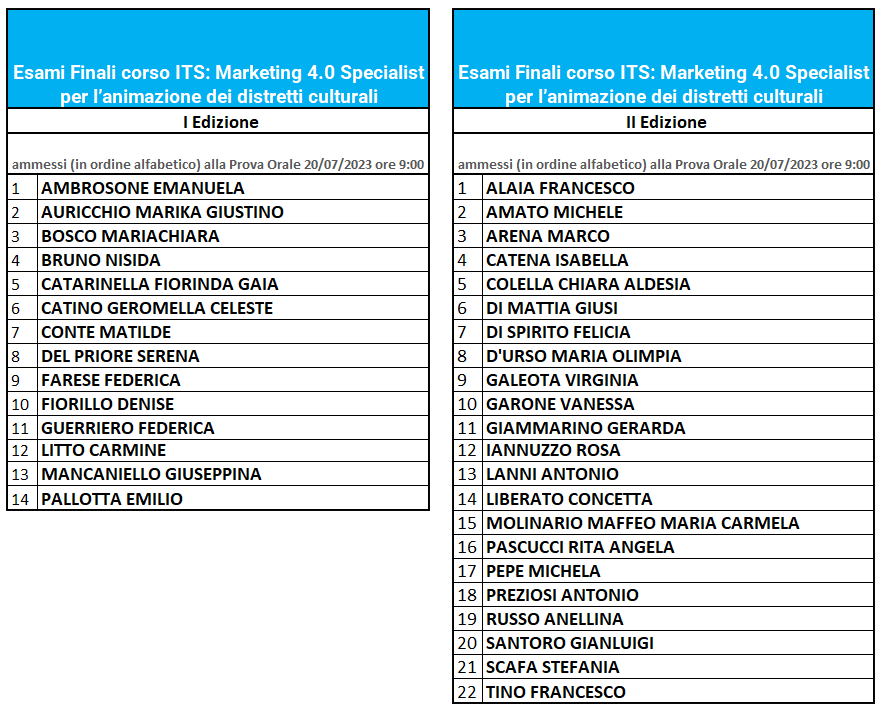 Esami Finali corso ITS: Marketing 4.0 Specialist per l’animazione dei distretti culturali

I Edizione

ammessi (in ordine alfabetico) alla Prova Orale 20/07/2023 ore 9:00

| | |
|---|---|
| 1 | AMBROSONE EMANUELA |
| 2 | AURICCHIO MARIKA GIUSTINO |
| 3 | BOSCO MARIACHIARA |
| 4 | BRUNO NISIDA |
| 5 | CATARINELLA FIORINDA GAIA |
| 6 | CATINO GEROMELLA CELESTE |
| 7 | CONTE MATILDE |
| 8 | DEL PRIORE SERENA |
| 9 | FARESE FEDERICA |
| 10 | FIORILLO DENISE |
| 11 | GUERRIERO FEDERICA |
| 12 | LITTO CARMINE |
| 13 | MANCANIELLO GIUSEPPINA |
| 14 | PALLOTTA EMILIO |

Esami Finali corso ITS: Marketing 4.0 Specialist per l’animazione dei distretti culturali

II Edizione

ammessi (in ordine alfabetico) alla Prova Orale 20/07/2023 ore 9:00

| | |
|---|---|
| 1 | ALAIA FRANCESCO |
| 2 | AMATO MICHELE |
| 3 | ARENA MARCO |
| 4 | CATENA ISABELLA |
| 5 | COLELLA CHIARA ALDESIA |
| 6 | DI MATTIA GIUSI |
| 7 | DI SPIRITO FELICIA |
| 8 | D'URSO MARIA OLIMPIA |
| 9 | GALEOTA VIRGINIA |
| 10 | GARONE VANESSA |
| 11 | GIAMMARINO GERARDA |
| 12 | IANNUZZO ROSA |
| 13 | LANNI ANTONIO |
| 14 | LIBERATO CONCETTA |
| 15 | MOLINARIO MAFFEO MARIA CARMELA |
| 16 | PASCUCCI RITA ANGELA |
| 17 | PEPE MICHELA |
| 18 | PREZIOSI ANTONIO |
| 19 | RUSSO ANELLINA |
| 20 | SANTORO GIANLUIGI |
| 21 | SCAFA STEFANIA |
| 22 | TINO FRANCESCO |